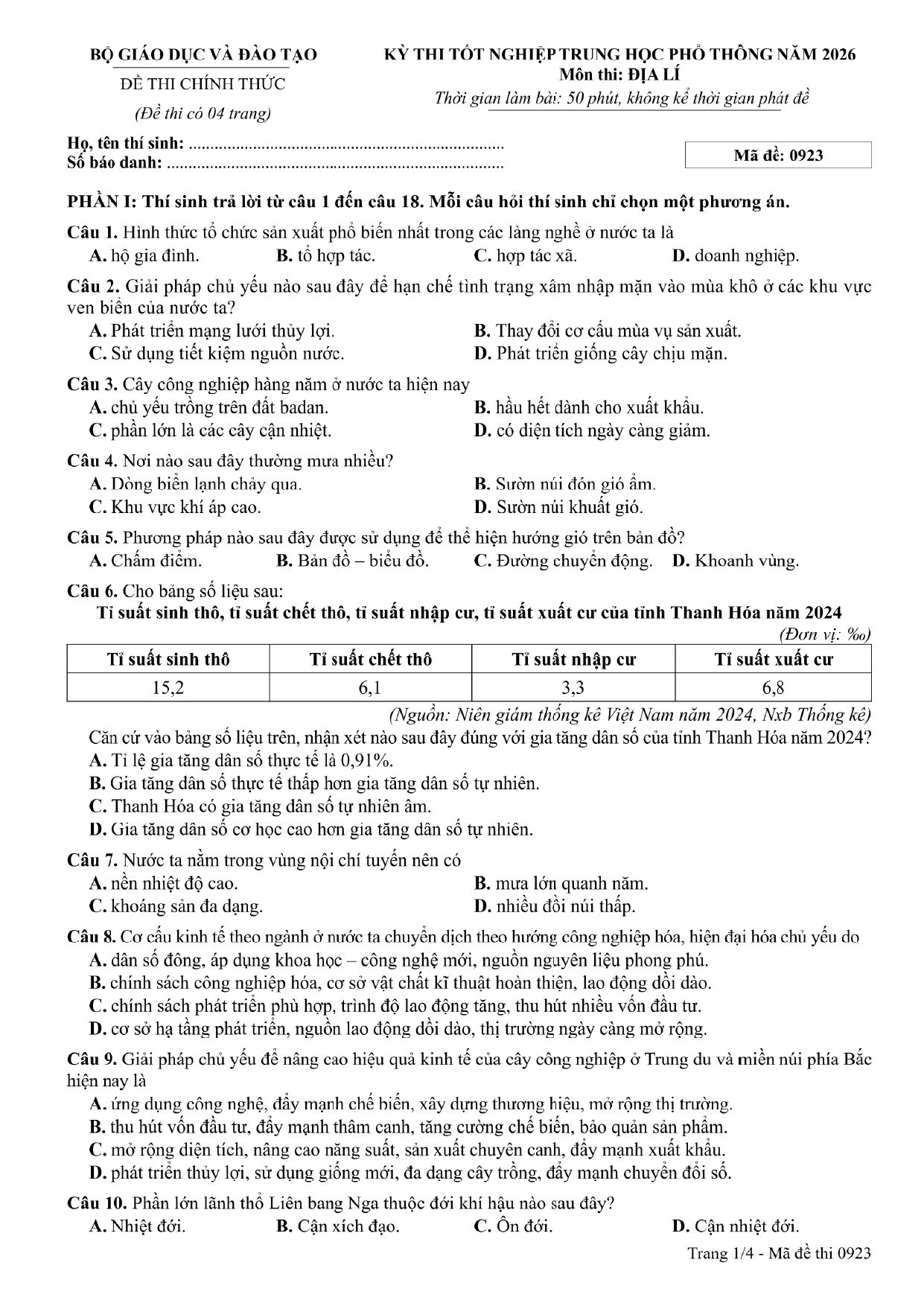 BỘ GIÁO DỤC VÀ ĐÀO TẠO

ĐỀ THI CHÍNH THỨC

(Đề thi có 04 trang)

KỲ THI TỐT NGHIỆP TRUNG HỌC PHỔ THÔNG NĂM 2026
Môn thi: ĐỊA LÍ
Thời gian làm bài: 50 phút, không kể thời gian phát đề

Họ, tên thí sinh:
Số báo danh:

Mã đề: 0923

PHẦN I: Thí sinh trả lời từ câu 1 đến câu 18. Mỗi câu hỏi thí sinh chỉ chọn một phương án.

Câu 1. Hình thức tổ chức sản xuất phổ biến nhất trong các làng nghề ở nước ta là
A. hộ gia đình. B. tổ hợp tác. C. hợp tác xã. D. doanh nghiệp.

Câu 2. Giải pháp chủ yếu nào sau đây để hạn chế tình trạng xâm nhập mặn vào mùa khô ở các khu vực ven biển của nước ta?
A. Phát triển mạng lưới thủy lợi. B. Thay đổi cơ cấu mùa vụ sản xuất.
C. Sử dụng tiết kiệm nguồn nước. D. Phát triển giống cây chịu mặn.

Câu 3. Cây công nghiệp hàng năm ở nước ta hiện nay
A. chủ yếu trồng trên đất badan. B. hầu hết dành cho xuất khẩu.
C. phần lớn là các cây cận nhiệt. D. có diện tích ngày càng giảm.

Câu 4. Nơi nào sau đây thường mưa nhiều?
A. Dòng biển lạnh chảy qua. B. Sườn núi đón gió ẩm.
C. Khu vực khí áp cao. D. Sườn núi khuất gió.

Câu 5. Phương pháp nào sau đây được sử dụng để thể hiện hướng gió trên bản đồ?
A. Chấm điểm. B. Bản đồ – biểu đồ. C. Đường chuyển động. D. Khoanh vùng.

Câu 6. Cho bảng số liệu sau:

Tỉ suất sinh thô, tỉ suất chết thô, tỉ suất nhập cư, tỉ suất xuất cư của tỉnh Thanh Hóa năm 2024

(Đơn vị: ‰)

| Tỉ suất sinh thô | Tỉ suất chết thô | Tỉ suất nhập cư | Tỉ suất xuất cư |
|---|---|---|---|
| 15,2 | 6,1 | 3,3 | 6,8 |

(Nguồn: Niên giám thống kê Việt Nam năm 2024, Nxb Thống kê)

Căn cứ vào bảng số liệu trên, nhận xét nào sau đây đúng với gia tăng dân số của tỉnh Thanh Hóa năm 2024?
A. Tỉ lệ gia tăng dân số thực tế là 0,91%.
B. Gia tăng dân số thực tế thấp hơn gia tăng dân số tự nhiên.
C. Thanh Hóa có gia tăng dân số tự nhiên âm.
D. Gia tăng dân số cơ học cao hơn gia tăng dân số tự nhiên.

Câu 7. Nước ta nằm trong vùng nội chí tuyến nên có
A. nền nhiệt độ cao. B. mưa lớn quanh năm.
C. khoáng sản đa dạng. D. nhiều đồi núi thấp.

Câu 8. Cơ cấu kinh tế theo ngành ở nước ta chuyển dịch theo hướng công nghiệp hóa, hiện đại hóa chủ yếu do
A. dân số đông, áp dụng khoa học – công nghệ mới, nguồn nguyên liệu phong phú.
B. chính sách công nghiệp hóa, cơ sở vật chất kĩ thuật hoàn thiện, lao động dồi dào.
C. chính sách phát triển phù hợp, trình độ lao động tăng, thu hút nhiều vốn đầu tư.
D. cơ sở hạ tầng phát triển, nguồn lao động dồi dào, thị trường ngày càng mở rộng.

Câu 9. Giải pháp chủ yếu để nâng cao hiệu quả kinh tế của cây công nghiệp ở Trung du và miền núi phía Bắc hiện nay là
A. ứng dụng công nghệ, đẩy mạnh chế biến, xây dựng thương hiệu, mở rộng thị trường.
B. thu hút vốn đầu tư, đẩy mạnh thâm canh, tăng cường chế biến, bảo quản sản phẩm.
C. mở rộng diện tích, nâng cao năng suất, sản xuất chuyên canh, đẩy mạnh xuất khẩu.
D. phát triển thủy lợi, sử dụng giống mới, đa dạng cây trồng, đẩy mạnh chuyển đổi số.

Câu 10. Phần lớn lãnh thổ Liên bang Nga thuộc đới khí hậu nào sau đây?
A. Nhiệt đới. B. Cận xích đạo. C. Ôn đới. D. Cận nhiệt đới.

Trang 1/4 - Mã đề thi 0923